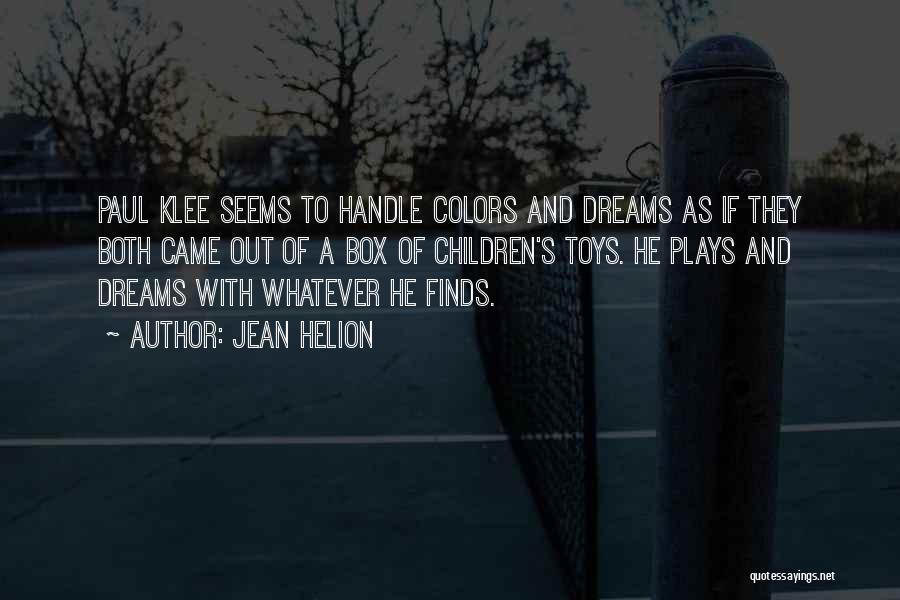 PAUL KLEE SEEMS TO HANDLE COLORS AND DREAMS AS IF THEY BOTH CAME OUT OF A BOX OF CHILDREN'S TOYS. HE PLAYS AND DREAMS WITH WHATEVER HE FINDS.

~ AUTHOR: JEAN HELION

quotessayings.net